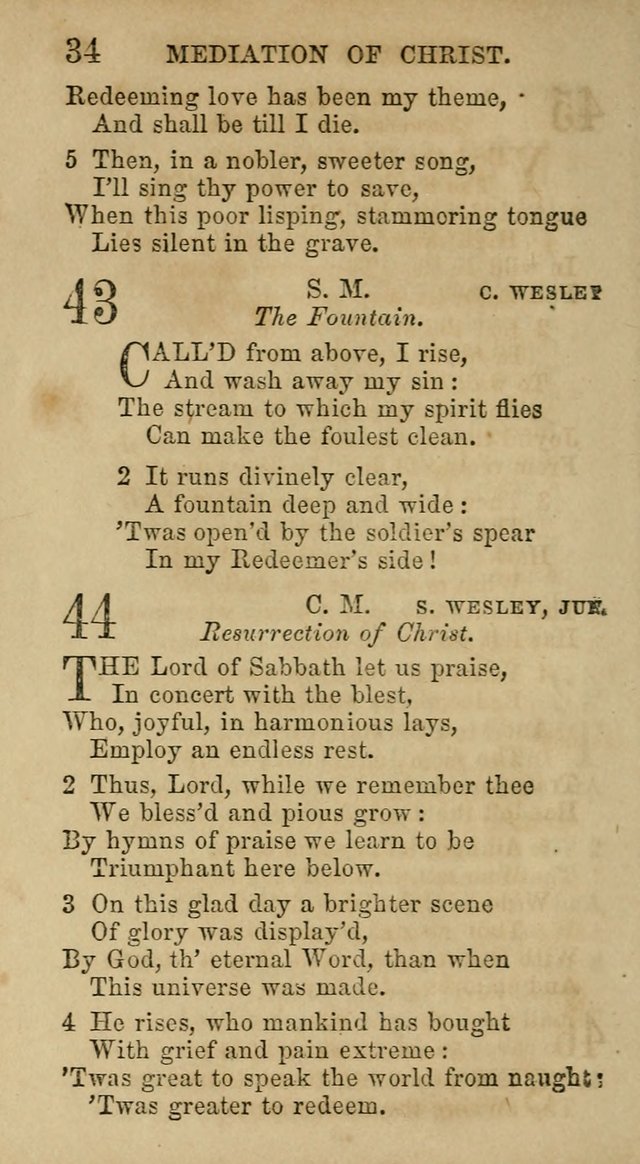 34 MEDIATION OF CHRIST.

Redeeming love has been my theme,
And shall be till I die.

5 Then, in a nobler, sweeter song,
I'll sing thy power to save,
When this poor lisping, stammering tongue
Lies silent in the grave.

43 S. M. C. WESLEY
The Fountain.

CALL'D from above, I rise,
And wash away my sin:
The stream to which my spirit flies
Can make the foulest clean.

2 It runs divinely clear,
A fountain deep and wide:
'Twas open'd by the soldier's spear
In my Redeemer's side!

44 C. M. S. WESLEY, JUN.
Resurrection of Christ.

THE Lord of Sabbath let us praise,
In concert with the blest,
Who, joyful, in harmonious lays,
Employ an endless rest.

2 Thus, Lord, while we remember thee
We bless'd and pious grow:
By hymns of praise we learn to be
Triumphant here below.

3 On this glad day a brighter scene
Of glory was display'd,
By God, th' eternal Word, than when
This universe was made.

4 He rises, who mankind has bought
With grief and pain extreme:
'Twas great to speak the world from naught;
'Twas greater to redeem.